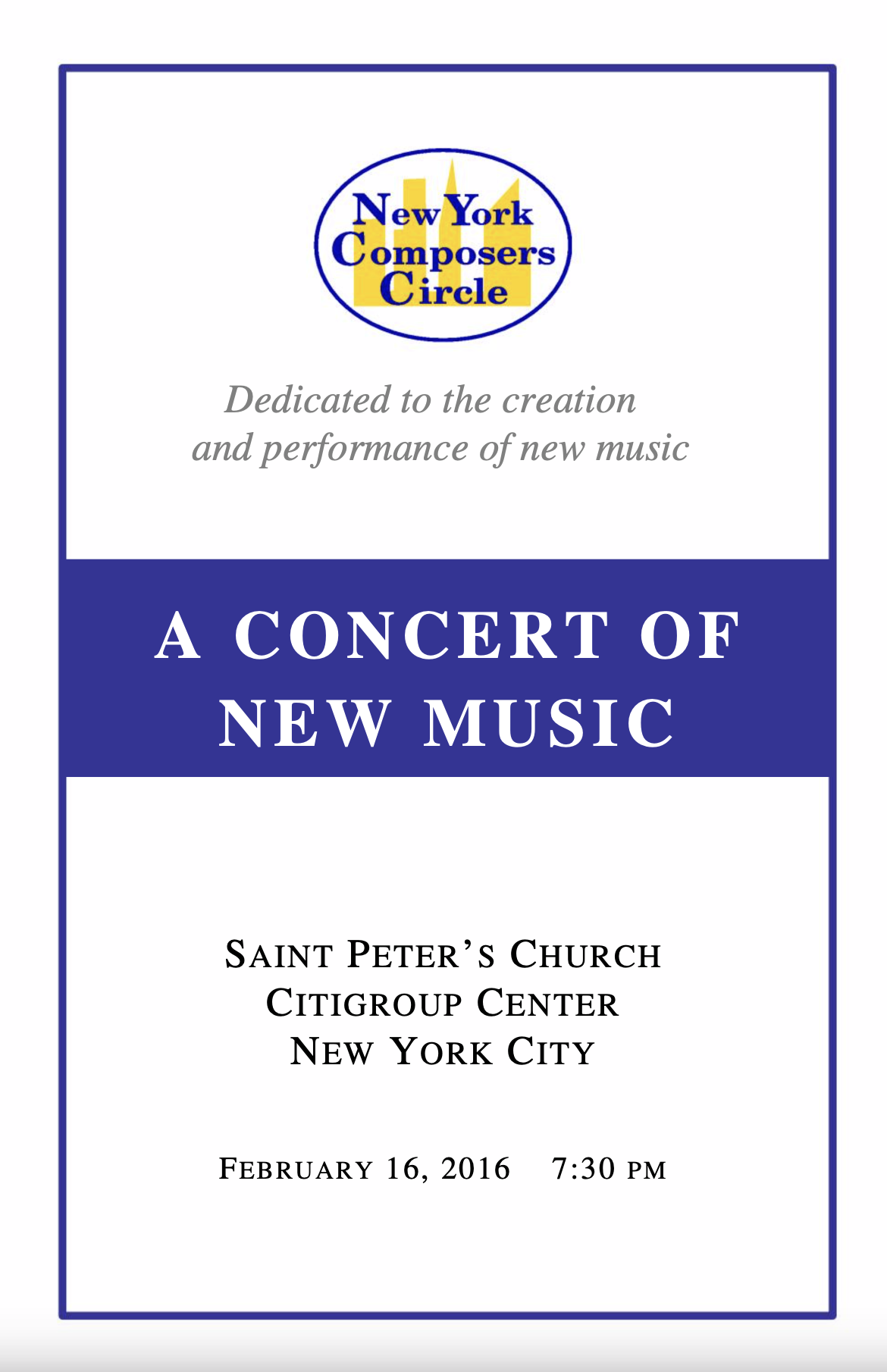 New York Composers Circle

Dedicated to the creation and performance of new music

A CONCERT OF NEW MUSIC

SAINT PETER'S CHURCH
CITIGROUP CENTER
NEW YORK CITY

FEBRUARY 16, 2016 7:30 PM